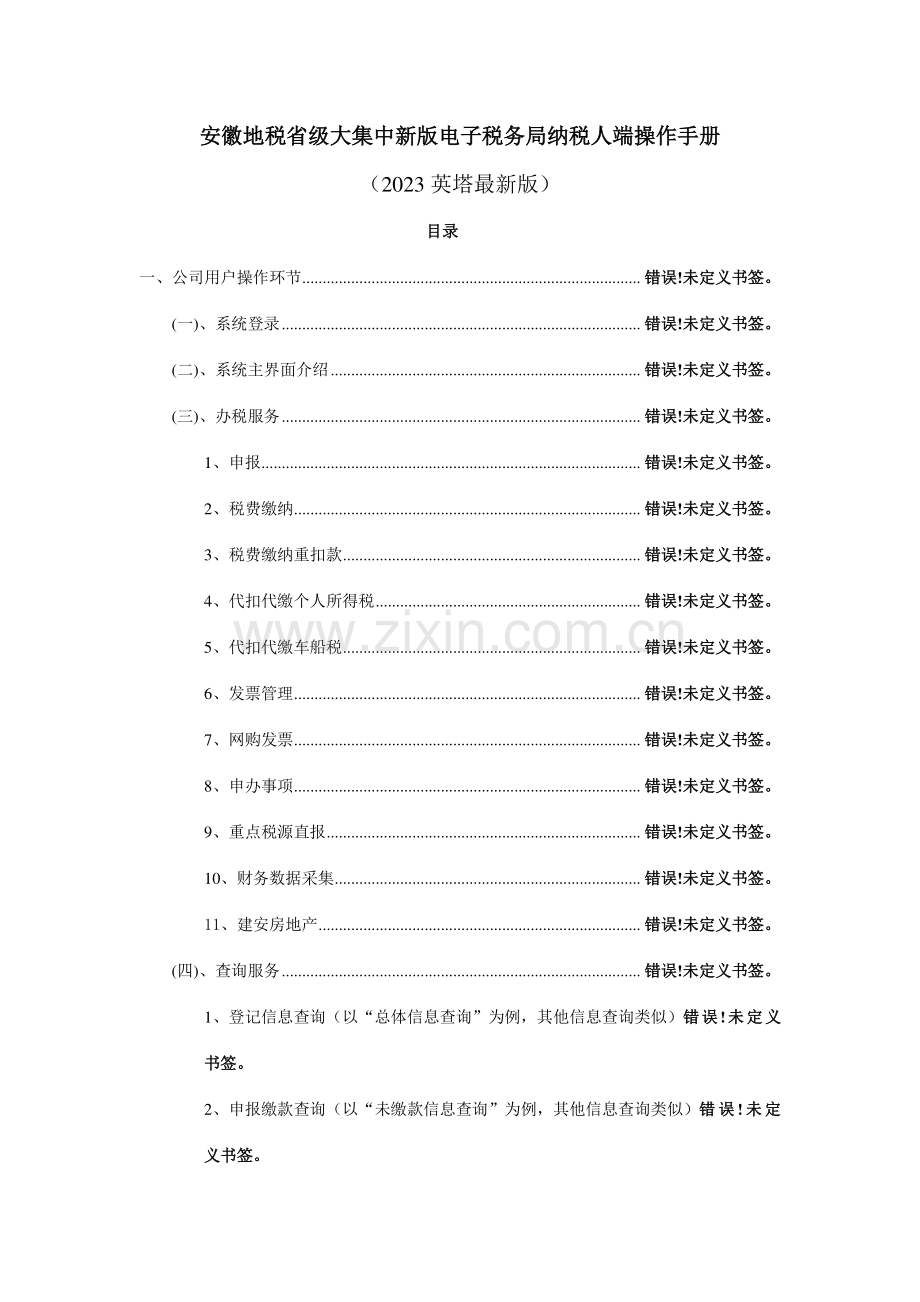 安徽地税省级大集中新版电子税务局纳税人端操作手册

（2023英塔最新版）

目录

一、公司用户操作环节 错误!未定义书签。

(一)、系统登录 错误!未定义书签。

(二)、系统主界面介绍 错误!未定义书签。

(三)、办税服务 错误!未定义书签。

1、申报 错误!未定义书签。

2、税费缴纳 错误!未定义书签。

3、税费缴纳重扣款 错误!未定义书签。

4、代扣代缴个人所得税 错误!未定义书签。

5、代扣代缴车船税 错误!未定义书签。

6、发票管理 错误!未定义书签。

7、网购发票 错误!未定义书签。

8、申办事项 错误!未定义书签。

9、重点税源直报 错误!未定义书签。

10、财务数据采集 错误!未定义书签。

11、建安房地产 错误!未定义书签。

(四)、查询服务 错误!未定义书签。

1、登记信息查询（以“总体信息查询”为例，其他信息查询类似）错误!未定义书签。

2、申报缴款查询（以“未缴款信息查询”为例，其他信息查询类似）错误!未定义书签。

www.zixin.com.cn